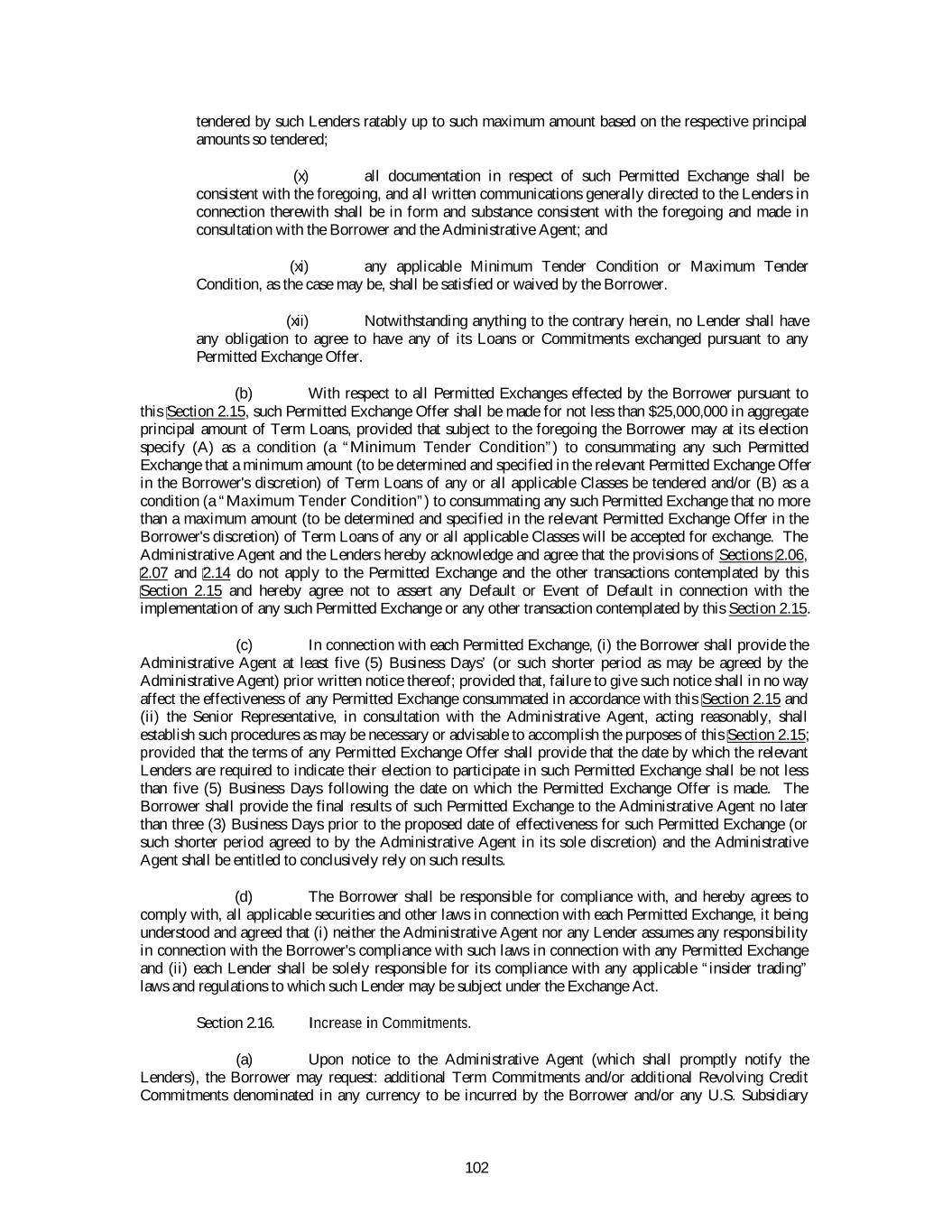 tendered by such Lenders ratably up to such maximum amount based on the respective principal amounts so tendered;

(x) all documentation in respect of such Permitted Exchange shall be consistent with the foregoing, and all written communications generally directed to the Lenders in connection therewith shall be in form and substance consistent with the foregoing and made in consultation with the Borrower and the Administrative Agent; and

(xi) any applicable Minimum Tender Condition or Maximum Tender Condition, as the case may be, shall be satisfied or waived by the Borrower.

(xii) Notwithstanding anything to the contrary herein, no Lender shall have any obligation to agree to have any of its Loans or Commitments exchanged pursuant to any Permitted Exchange Offer.

(b) With respect to all Permitted Exchanges effected by the Borrower pursuant to this Section 2.15, such Permitted Exchange Offer shall be made for not less than $25,000,000 in aggregate principal amount of Term Loans, provided that subject to the foregoing the Borrower may at its election specify (A) as a condition (a "Minimum Tender Condition") to consummating any such Permitted Exchange that a minimum amount (to be determined and specified in the relevant Permitted Exchange Offer in the Borrower's discretion) of Term Loans of any or all applicable Classes be tendered and/or (B) as a condition (a "Maximum Tender Condition") to consummating any such Permitted Exchange that no more than a maximum amount (to be determined and specified in the relevant Permitted Exchange Offer in the Borrower's discretion) of Term Loans of any or all applicable Classes will be accepted for exchange. The Administrative Agent and the Lenders hereby acknowledge and agree that the provisions of Sections 2.06, 2.07 and 2.14 do not apply to the Permitted Exchange and the other transactions contemplated by this Section 2.15 and hereby agree not to assert any Default or Event of Default in connection with the implementation of any such Permitted Exchange or any other transaction contemplated by this Section 2.15.

(c) In connection with each Permitted Exchange, (i) the Borrower shall provide the Administrative Agent at least five (5) Business Days' (or such shorter period as may be agreed by the Administrative Agent) prior written notice thereof; provided that, failure to give such notice shall in no way affect the effectiveness of any Permitted Exchange consummated in accordance with this Section 2.15 and (ii) the Senior Representative, in consultation with the Administrative Agent, acting reasonably, shall establish such procedures as may be necessary or advisable to accomplish the purposes of this Section 2.15; provided that the terms of any Permitted Exchange Offer shall provide that the date by which the relevant Lenders are required to indicate their election to participate in such Permitted Exchange shall be not less than five (5) Business Days following the date on which the Permitted Exchange Offer is made. The Borrower shall provide the final results of such Permitted Exchange to the Administrative Agent no later than three (3) Business Days prior to the proposed date of effectiveness for such Permitted Exchange (or such shorter period agreed to by the Administrative Agent in its sole discretion) and the Administrative Agent shall be entitled to conclusively rely on such results.

(d) The Borrower shall be responsible for compliance with, and hereby agrees to comply with, all applicable securities and other laws in connection with each Permitted Exchange, it being understood and agreed that (i) neither the Administrative Agent nor any Lender assumes any responsibility in connection with the Borrower's compliance with such laws in connection with any Permitted Exchange and (ii) each Lender shall be solely responsible for its compliance with any applicable "insider trading" laws and regulations to which such Lender may be subject under the Exchange Act.

Section 2.16. Increase in Commitments.

(a) Upon notice to the Administrative Agent (which shall promptly notify the Lenders), the Borrower may request: additional Term Commitments and/or additional Revolving Credit Commitments denominated in any currency to be incurred by the Borrower and/or any U.S. Subsidiary

102